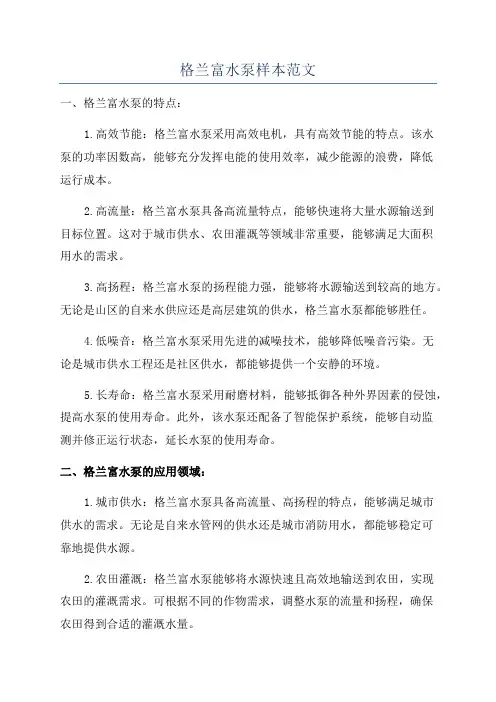 格兰富水泵样本范文

一、格兰富水泵的特点：

1.高效节能：格兰富水泵采用高效电机，具有高效节能的特点。该水泵的功率因数高，能够充分发挥电能的使用效率，减少能源的浪费，降低运行成本。

2.高流量：格兰富水泵具备高流量特点，能够快速将大量水源输送到目标位置。这对于城市供水、农田灌溉等领域非常重要，能够满足大面积用水的需求。

3.高扬程：格兰富水泵的扬程能力强，能够将水源输送到较高的地方。无论是山区的自来水供应还是高层建筑的供水，格兰富水泵都能够胜任。

4.低噪音：格兰富水泵采用先进的减噪技术，能够降低噪音污染。无论是城市供水工程还是社区供水，都能够提供一个安静的环境。

5.长寿命：格兰富水泵采用耐磨材料，能够抵御各种外界因素的侵蚀，提高水泵的使用寿命。此外，该水泵还配备了智能保护系统，能够自动监测并修正运行状态，延长水泵的使用寿命。

二、格兰富水泵的应用领域：

1.城市供水：格兰富水泵具备高流量、高扬程的特点，能够满足城市供水的需求。无论是自来水管网的供水还是城市消防用水，都能够稳定可靠地提供水源。

2.农田灌溉：格兰富水泵能够将水源快速且高效地输送到农田，实现农田的灌溉需求。可根据不同的作物需求，调整水泵的流量和扬程，确保农田得到合适的灌溉水量。